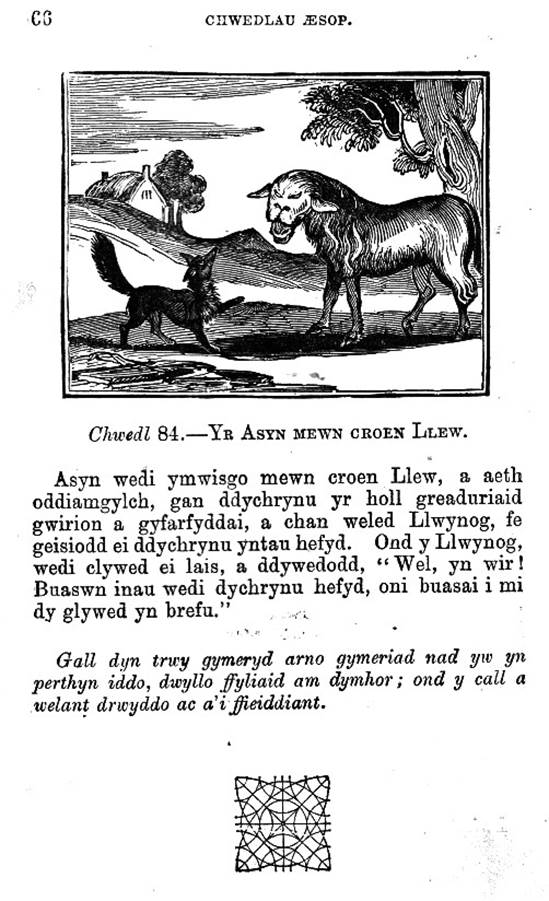 66 CHWEDLAU ÆSOP.

Chwedl 84.—YR ASYN MEWN CROEN LLEW.

Asyn wedi ymwisgo mewn croen Llew, a aeth oddiamgylch, gan ddychrynu yr holl greaduriaid gwirion a gyfarfyddai, a chan weled Llwynog, fe geisiodd ei ddychrynu yntau hefyd. Ond y Llwynog, wedi clywed ei lais, a ddywedodd, "Wel, yn wir! Buaswn inau wedi dychrynu hefyd, oni buasai i mi dy glywed yn brefu."

Gall dyn trwy gymeryd arno gymeriad nad yw yn perthyn iddo, dwyllo ffyliaid am dymhor; ond y call a welant drwyddo ac a'i ffieiddiant.